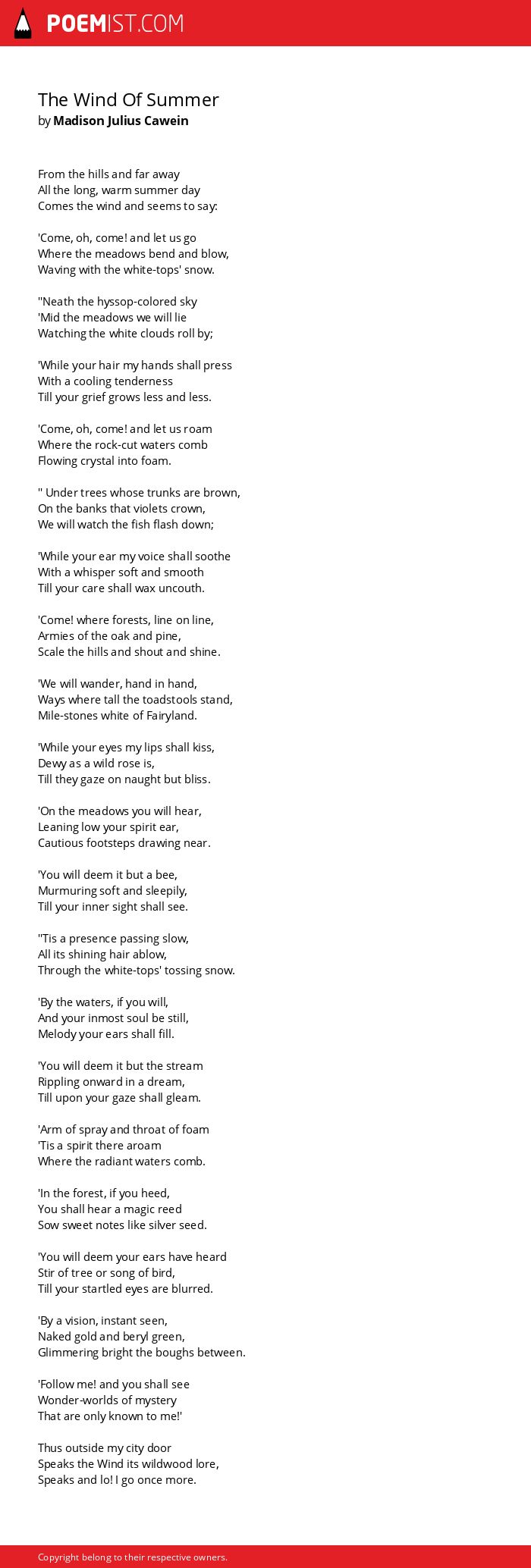 POEMIST.COM

The Wind Of Summer
by Madison Julius Cawein

From the hills and far away
All the long, warm summer day
Comes the wind and seems to say:

'Come, oh, come! and let us go
Where the meadows bend and blow,
Waving with the white-tops' snow.

''Neath the hyssop-colored sky
'Mid the meadows we will lie
Watching the white clouds roll by;

'While your hair my hands shall press
With a cooling tenderness
Till your grief grows less and less.

'Come, oh, come! and let us roam
Where the rock-cut waters comb
Flowing crystal into foam.

'' Under trees whose trunks are brown,
On the banks that violets crown,
We will watch the fish flash down;

'While your ear my voice shall soothe
With a whisper soft and smooth
Till your care shall wax uncouth.

'Come! where forests, line on line,
Armies of the oak and pine,
Scale the hills and shout and shine.

'We will wander, hand in hand,
Ways where tall the toadstools stand,
Mile-stones white of Fairyland.

'While your eyes my lips shall kiss,
Dewy as a wild rose is,
Till they gaze on naught but bliss.

'On the meadows you will hear,
Leaning low your spirit ear,
Cautious footsteps drawing near.

'You will deem it but a bee,
Murmuring soft and sleepily,
Till your inner sight shall see.

''Tis a presence passing slow,
All its shining hair ablow,
Through the white-tops' tossing snow.

'By the waters, if you will,
And your inmost soul be still,
Melody your ears shall fill.

'You will deem it but the stream
Rippling onward in a dream,
Till upon your gaze shall gleam.

'Arm of spray and throat of foam
'Tis a spirit there aroam
Where the radiant waters comb.

'In the forest, if you heed,
You shall hear a magic reed
Sow sweet notes like silver seed.

'You will deem your ears have heard
Stir of tree or song of bird,
Till your startled eyes are blurred.

'By a vision, instant seen,
Naked gold and beryl green,
Glimmering bright the boughs between.

'Follow me! and you shall see
Wonder-worlds of mystery
That are only known to me!'

Thus outside my city door
Speaks the Wind its wildwood lore,
Speaks and lo! I go once more.

Copyright belong to their respective owners.